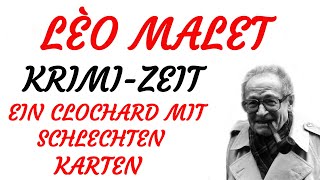 LÈO MALET

KRIMI-ZEIT

EIN CLOCHARD MIT SCHLECHTEN KARTEN